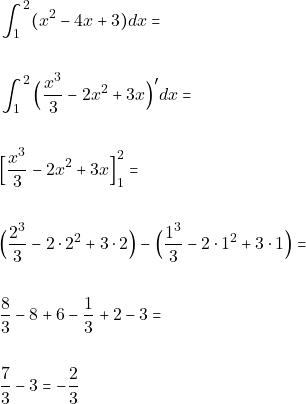 $\int_1^2 (x^2 - 4x + 3)dx =$

$\int_1^2 \left(\frac{x^3}{3} - 2x^2 + 3x\right)' dx =$

$\left[\frac{x^3}{3} - 2x^2 + 3x\right]_1^2 =$

$\left(\frac{2^3}{3} - 2 \cdot 2^2 + 3 \cdot 2\right) - \left(\frac{1^3}{3} - 2 \cdot 1^2 + 3 \cdot 1\right) =$

$\frac{8}{3} - 8 + 6 - \frac{1}{3} + 2 - 3 =$

$\frac{7}{3} - 3 = -\frac{2}{3}$